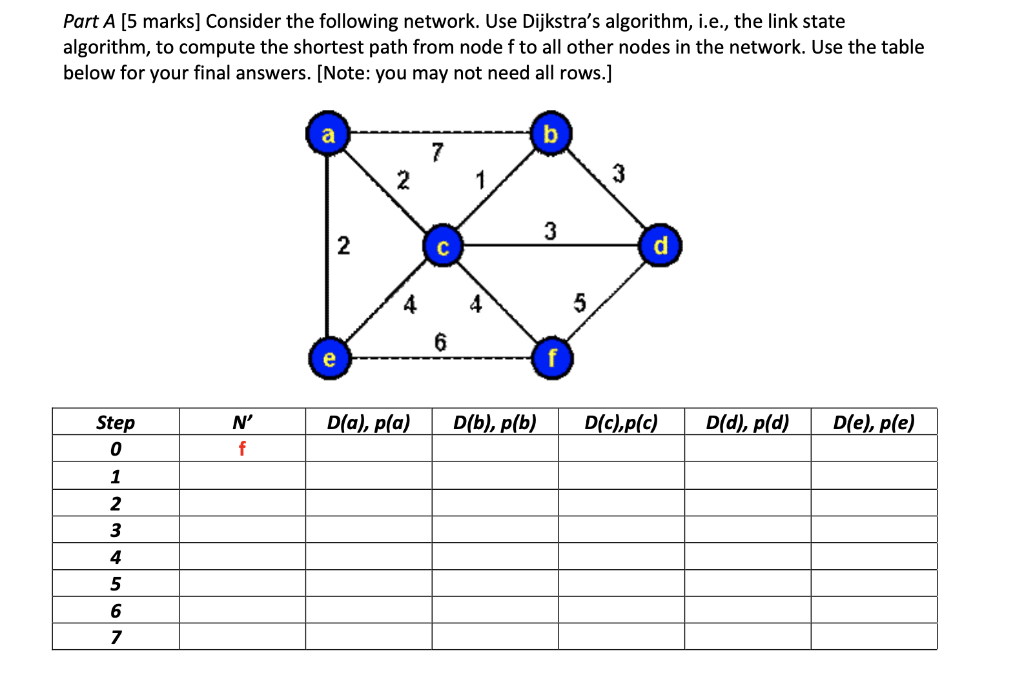 Part A [5 marks] Consider the following network. Use Dijkstra's algorithm, i.e., the link state algorithm, to compute the shortest path from node f to all other nodes in the network. Use the table below for your final answers. [Note: you may not need all rows.]

a b 7 2 1 3 2 c 3 d 4 4 5 6 e f

| Step | N' | D(a), p(a) | D(b), p(b) | D(c),p(c) | D(d), p(d) | D(e), p(e) |
|---|---|---|---|---|---|---|
| 0 | f | | | | | |
| 1 | | | | | | |
| 2 | | | | | | |
| 3 | | | | | | |
| 4 | | | | | | |
| 5 | | | | | | |
| 6 | | | | | | |
| 7 | | | | | | |